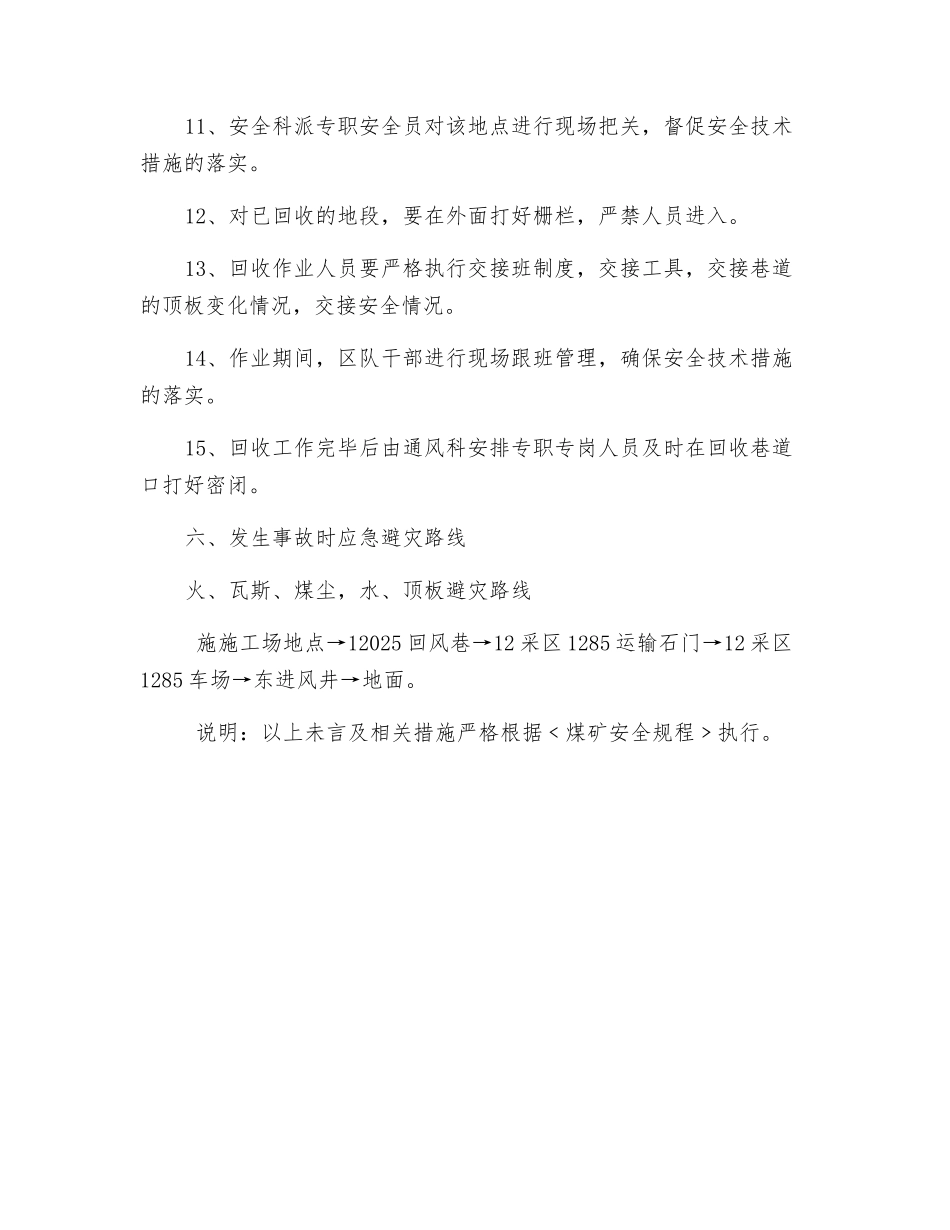 11、安全科派专职安全员对该地点进行现场把关，督促安全技术措施的落实。

12、对已回收的地段，要在外面打好栅栏，严禁人员进入。

13、回收作业人员要严格执行交接班制度，交接工具，交接巷道的顶板变化情况，交接安全情况。

14、作业期间，区队干部进行现场跟班管理，确保安全技术措施的落实。

15、回收工作完毕后由通风科安排专职专岗人员及时在回收巷道口打好密闭。

六、发生事故时应急避灾路线

火、瓦斯、煤尘，水、顶板避灾路线

施施工场地点→12025 回风巷→12 采区 1285 运输石门→12 采区 1285 车场→东进风井→地面。

说明：以上未言及相关措施严格根据＜煤矿安全规程＞执行。